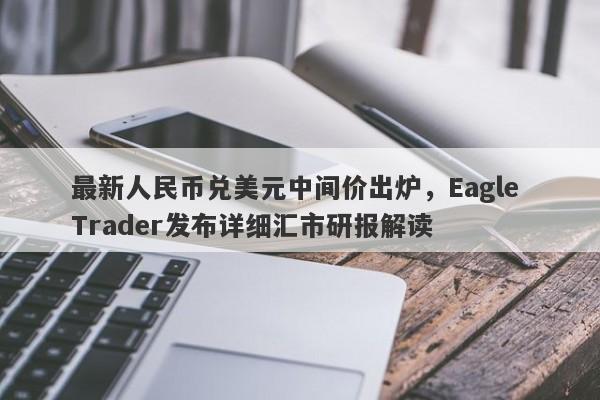 最新人民币兑美元中间价出炉，Eagle Trader发布详细汇市研报解读